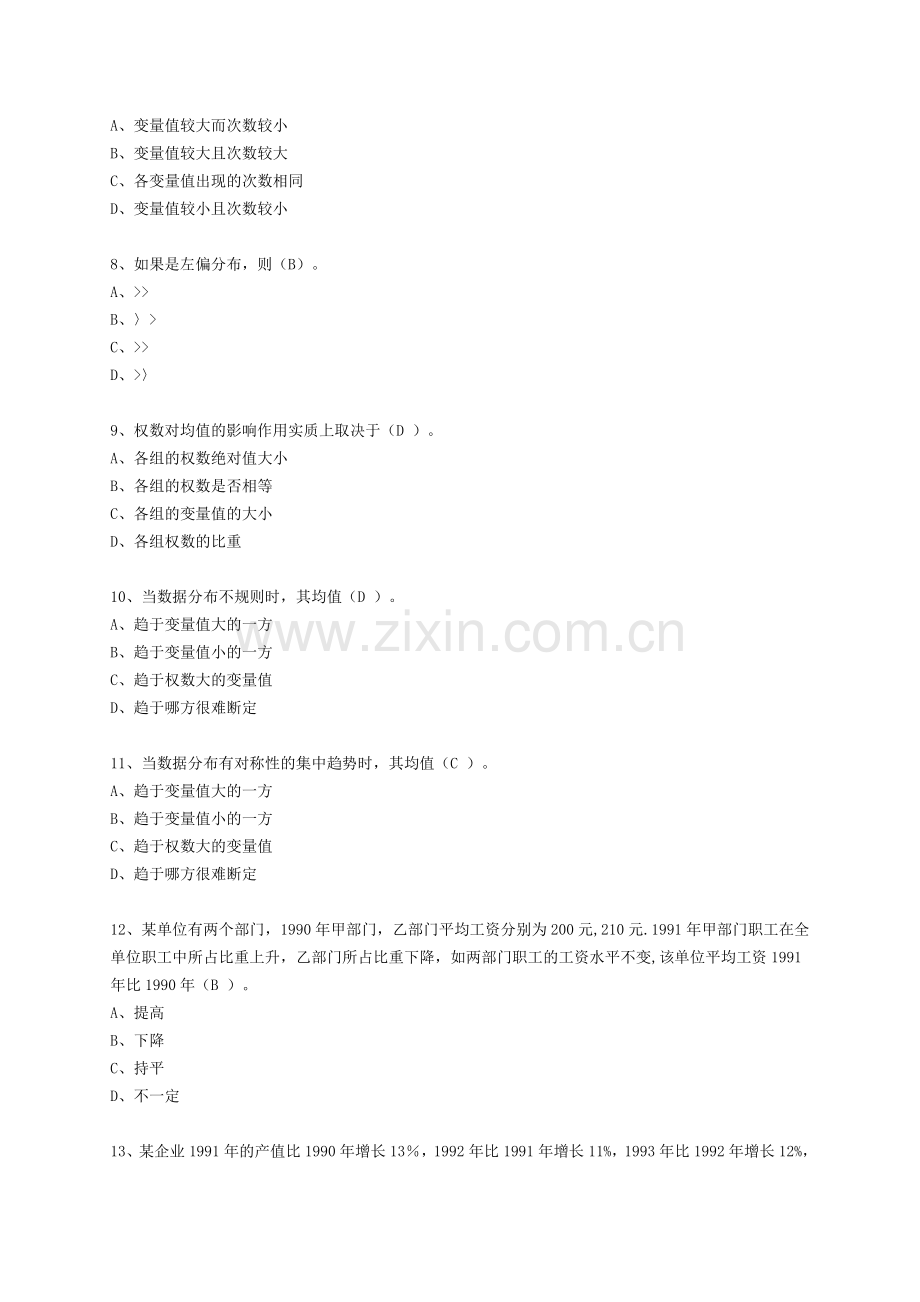 A、变量值较大而次数较小
B、变量值较大且次数较大
C、各变量值出现的次数相同
D、变量值较小且次数较小

8、如果是左偏分布，则（B）。
A、>>
B、〉>
C、>>
D、>〉

9、权数对均值的影响作用实质上取决于（D ）。
A、各组的权数绝对值大小
B、各组的权数是否相等
C、各组的变量值的大小
D、各组权数的比重

10、当数据分布不规则时，其均值（D ）。
A、趋于变量值大的一方
B、趋于变量值小的一方
C、趋于权数大的变量值
D、趋于哪方很难断定

11、当数据分布有对称性的集中趋势时，其均值（C ）。
A、趋于变量值大的一方
B、趋于变量值小的一方
C、趋于权数大的变量值
D、趋于哪方很难断定

12、某单位有两个部门，1990年甲部门，乙部门平均工资分别为200元,210元.1991年甲部门职工在全单位职工中所占比重上升，乙部门所占比重下降，如两部门职工的工资水平不变,该单位平均工资1991年比1990年（B ）。
A、提高
B、下降
C、持平
D、不一定

13、某企业1991年的产值比1990年增长13％，1992年比1991年增长11%，1993年比1992年增长12%，

www.zixin.com.cn